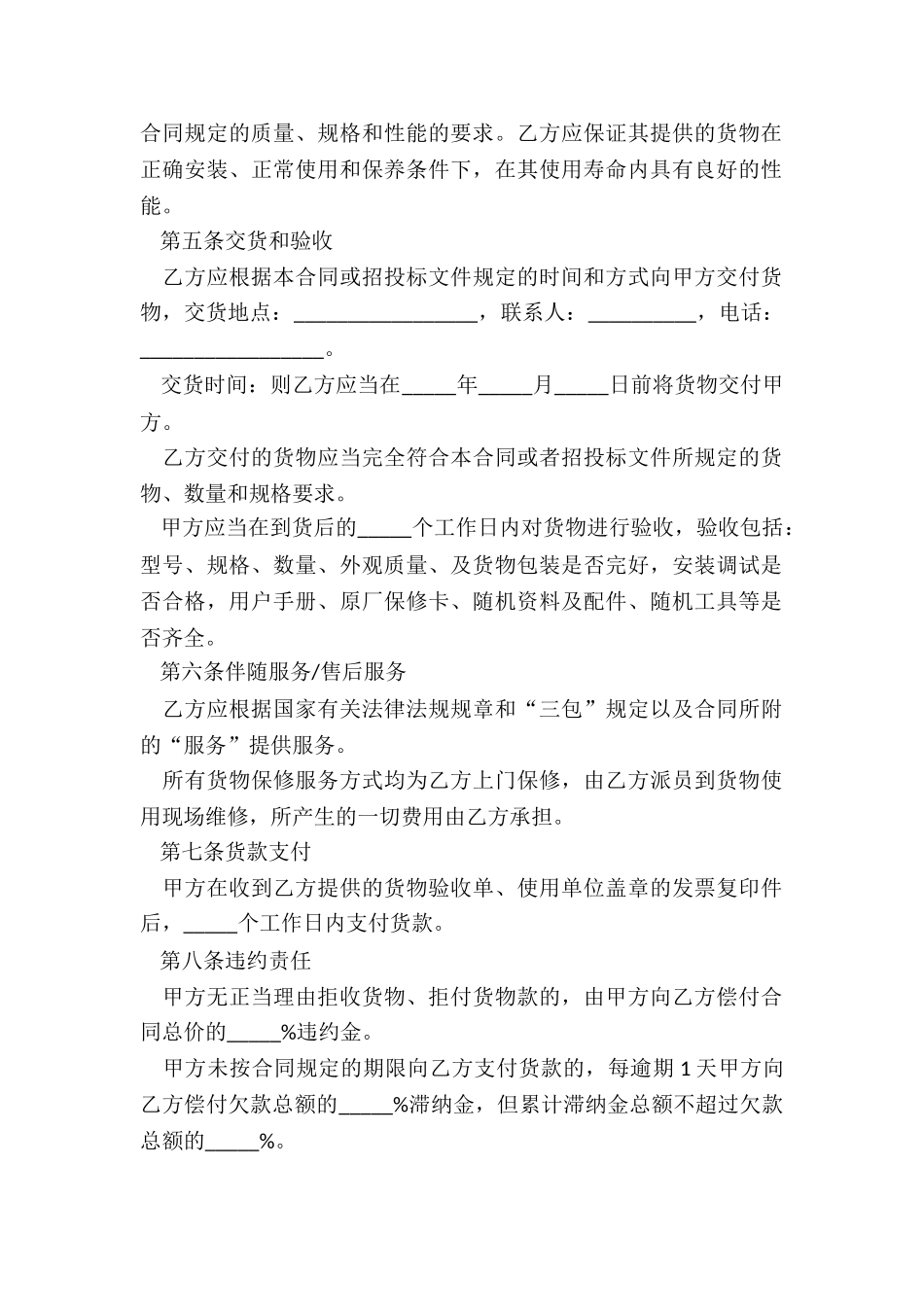 合同规定的质量、规格和性能的要求。乙方应保证其提供的货物在正确安装、正常使用和保养条件下，在其使用寿命内具有良好的性能。

第五条交货和验收

乙方应根据本合同或招投标文件规定的时间和方式向甲方交付货物，交货地点：_________________，联系人：__________，电话：_________________。

交货时间：则乙方应当在_____年_____月_____日前将货物交付甲方。

乙方交付的货物应当完全符合本合同或者招投标文件所规定的货物、数量和规格要求。

甲方应当在到货后的_____个工作日内对货物进行验收，验收包括：型号、规格、数量、外观质量、及货物包装是否完好，安装调试是否合格，用户手册、原厂保修卡、随机资料及配件、随机工具等是否齐全。

第六条伴随服务/售后服务

乙方应根据国家有关法律法规规章和“三包”规定以及合同所附的“服务”提供服务。

所有货物保修服务方式均为乙方上门保修，由乙方派员到货物使用现场维修，所产生的一切费用由乙方承担。

第七条货款支付

甲方在收到乙方提供的货物验收单、使用单位盖章的发票复印件后，_____个工作日内支付货款。

第八条违约责任

甲方无正当理由拒收货物、拒付货物款的，由甲方向乙方偿付合同总价的_____%违约金。

甲方未按合同规定的期限向乙方支付货款的，每逾期 1 天甲方向乙方偿付欠款总额的_____%滞纳金，但累计滞纳金总额不超过欠款总额的_____%。